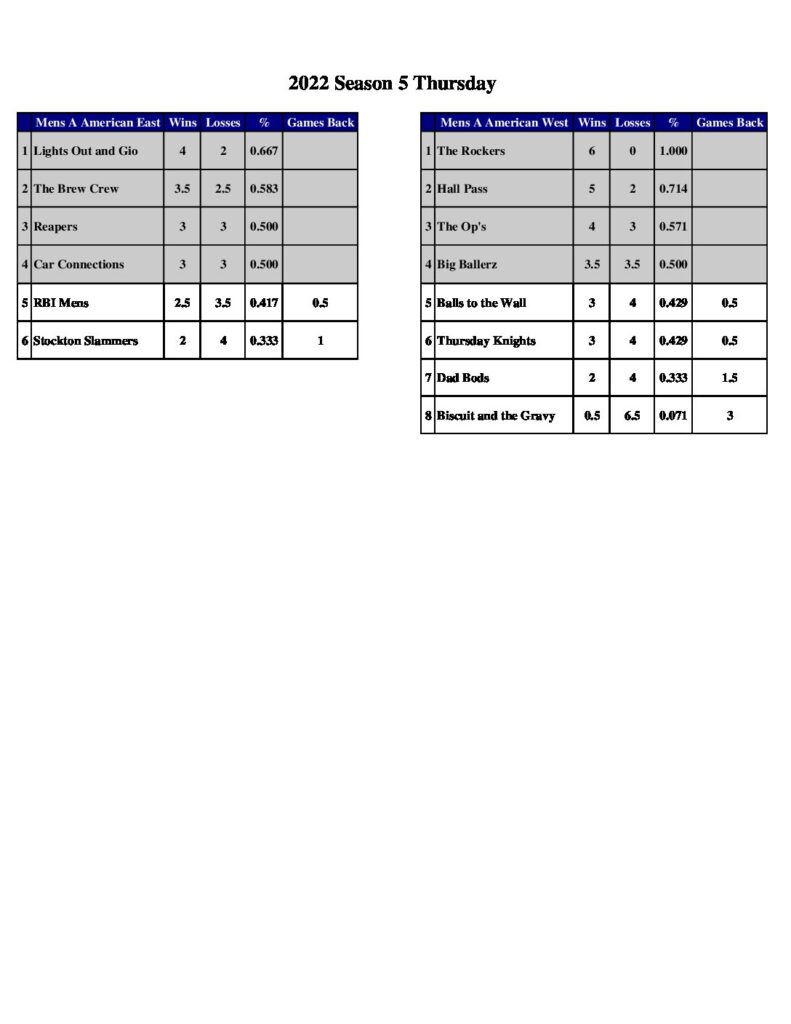 2022 Season 5 Thursday

| | Mens A American East | Wins | Losses | % | Games Back |
|---|---|---|---|---|---|
| 1 | Lights Out and Gio | 4 | 2 | 0.667 | |
| 2 | The Brew Crew | 3.5 | 2.5 | 0.583 | |
| 3 | Reapers | 3 | 3 | 0.500 | |
| 4 | Car Connections | 3 | 3 | 0.500 | |
| 5 | RBI Mens | 2.5 | 3.5 | 0.417 | 0.5 |
| 6 | Stockton Slammers | 2 | 4 | 0.333 | 1 |

| | Mens A American West | Wins | Losses | % | Games Back |
|---|---|---|---|---|---|
| 1 | The Rockers | 6 | 0 | 1.000 | |
| 2 | Hall Pass | 5 | 2 | 0.714 | |
| 3 | The Op's | 4 | 3 | 0.571 | |
| 4 | Big Ballerz | 3.5 | 3.5 | 0.500 | |
| 5 | Balls to the Wall | 3 | 4 | 0.429 | 0.5 |
| 6 | Thursday Knights | 3 | 4 | 0.429 | 0.5 |
| 7 | Dad Bods | 2 | 4 | 0.333 | 1.5 |
| 8 | Biscuit and the Gravy | 0.5 | 6.5 | 0.071 | 3 |